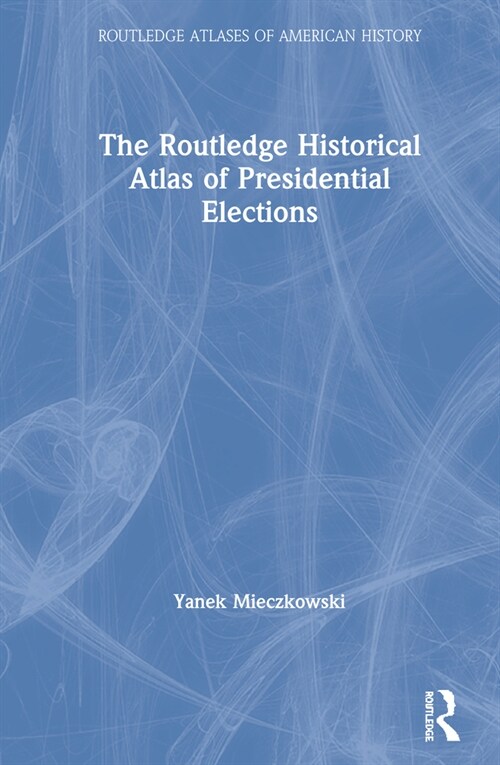 ROUTLEDGE ATLASES OF AMERICAN HISTORY

The Routledge Historical Atlas of Presidential Elections

Yanek Mieczkowski

ROUTLEDGE